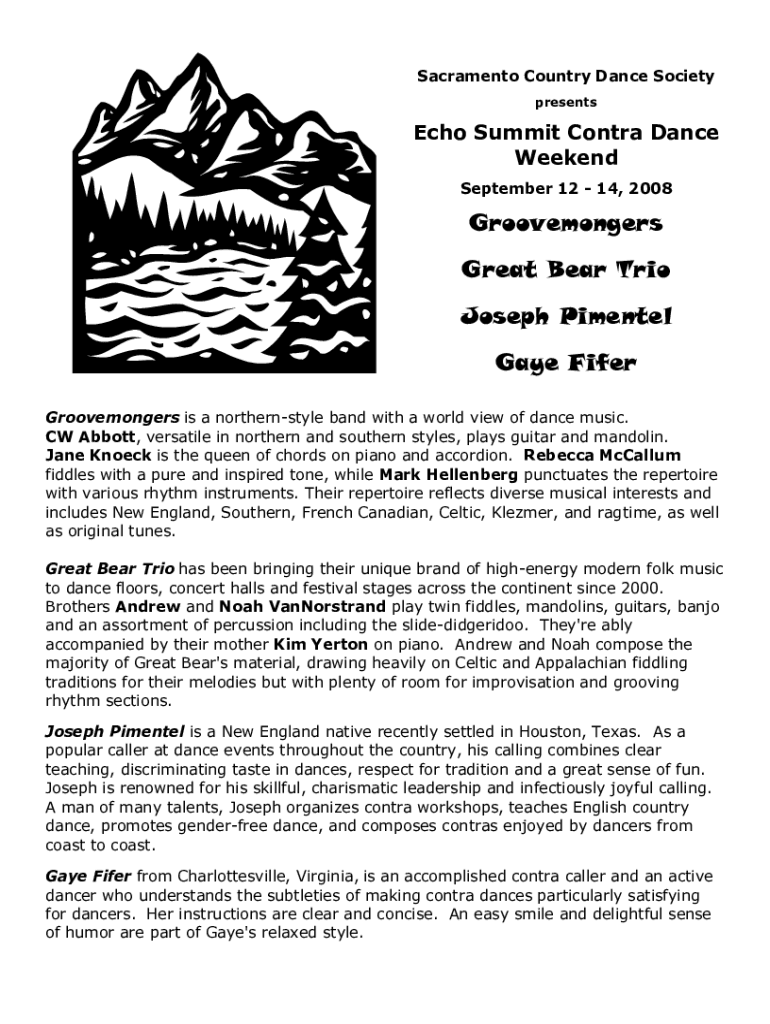 Sacramento Country Dance Society

presents

Echo Summit Contra Dance Weekend

September 12 - 14, 2008

Groovemongers

Great Bear Trio

Joseph Pimentel

Gaye Fifer

Groovemongers is a northern-style band with a world view of dance music. CW Abbott, versatile in northern and southern styles, plays guitar and mandolin. Jane Knoeck is the queen of chords on piano and accordion. Rebecca McCallum fiddles with a pure and inspired tone, while Mark Hellenberg punctuates the repertoire with various rhythm instruments. Their repertoire reflects diverse musical interests and includes New England, Southern, French Canadian, Celtic, Klezmer, and ragtime, as well as original tunes.

Great Bear Trio has been bringing their unique brand of high-energy modern folk music to dance floors, concert halls and festival stages across the continent since 2000. Brothers Andrew and Noah VanNorstrand play twin fiddles, mandolins, guitars, banjo and an assortment of percussion including the slide-didgeridoo. They're ably accompanied by their mother Kim Yerton on piano. Andrew and Noah compose the majority of Great Bear's material, drawing heavily on Celtic and Appalachian fiddling traditions for their melodies but with plenty of room for improvisation and grooving rhythm sections.

Joseph Pimentel is a New England native recently settled in Houston, Texas. As a popular caller at dance events throughout the country, his calling combines clear teaching, discriminating taste in dances, respect for tradition and a great sense of fun. Joseph is renowned for his skillful, charismatic leadership and infectiously joyful calling. A man of many talents, Joseph organizes contra workshops, teaches English country dance, promotes gender-free dance, and composes contras enjoyed by dancers from coast to coast.

Gaye Fifer from Charlottesville, Virginia, is an accomplished contra caller and an active dancer who understands the subtleties of making contra dances particularly satisfying for dancers. Her instructions are clear and concise. An easy smile and delightful sense of humor are part of Gaye's relaxed style.